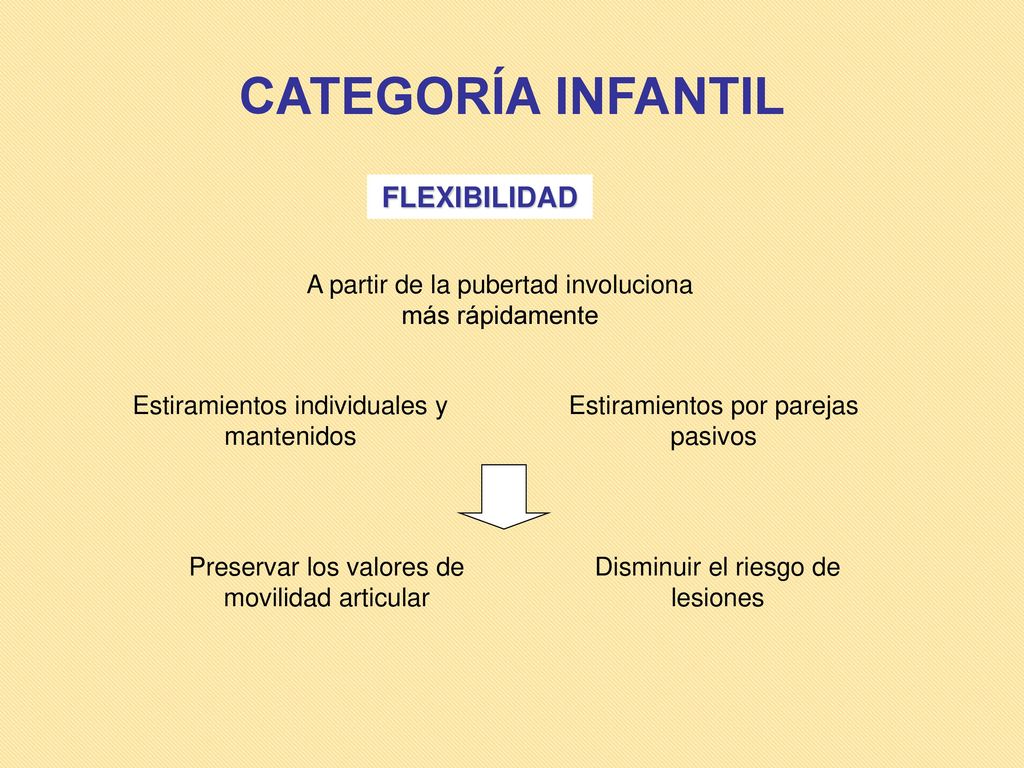 CATEGORÍA INFANTIL

FLEXIBILIDAD

A partir de la pubertad involuciona más rápidamente

Estiramientos individuales y mantenidos

Estiramientos por parejas pasivos

Preservar los valores de movilidad articular

Disminuir el riesgo de lesiones